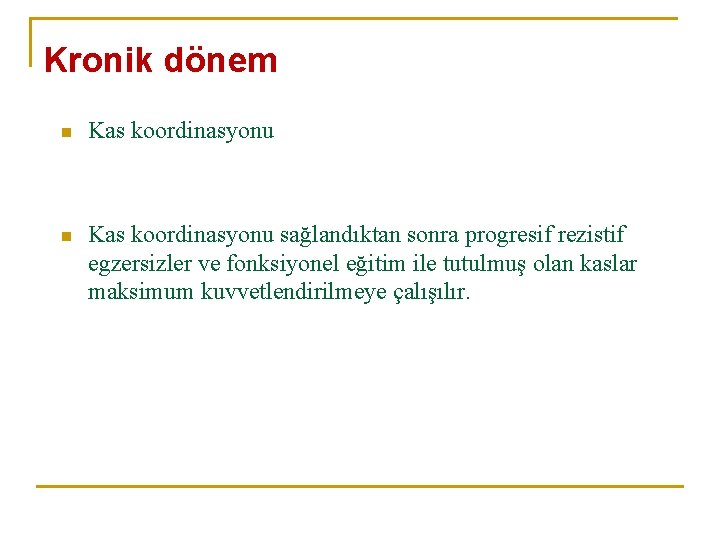 Kronik dönem

• Kas koordinasyonu

• Kas koordinasyonu sağlandıktan sonra progresif rezistif egzersizler ve fonksiyonel eğitim ile tutulmuş olan kaslar maksimum kuvvetlendirilmeye çalışılır.